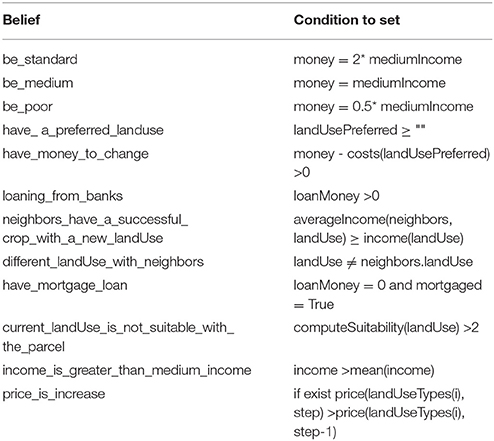 | Belief | Condition to set |
|---|---|
| be_standard | money = 2* mediumIncome |
| be_medium | money = mediumIncome |
| be_poor | money = 0.5* mediumIncome |
| have_ a_preferred_landuse | landUsePreferred ≥ "" |
| have_money_to_change | money - costs(landUsePreferred) >0 |
| loaning_from_banks | loanMoney >0 |
| neighbors_have_a_successful_ crop_with_a_new_landUse | averageIncome(neighbors, landUse) ≥ income(landUse) |
| different_landUse_with_neighbors | landUse ≠ neighbors.landUse |
| have_mortgage_loan | loanMoney = 0 and mortgaged = True |
| current_landUse_is_not_suitable_with_ the_parcel | computeSuitability(landUse) >2 |
| income_is_greater_than_medium_income | income >mean(income) |
| price_is_increase | if exist price(landUseTypes(i), step) >price(landUseTypes(i), step-1) |